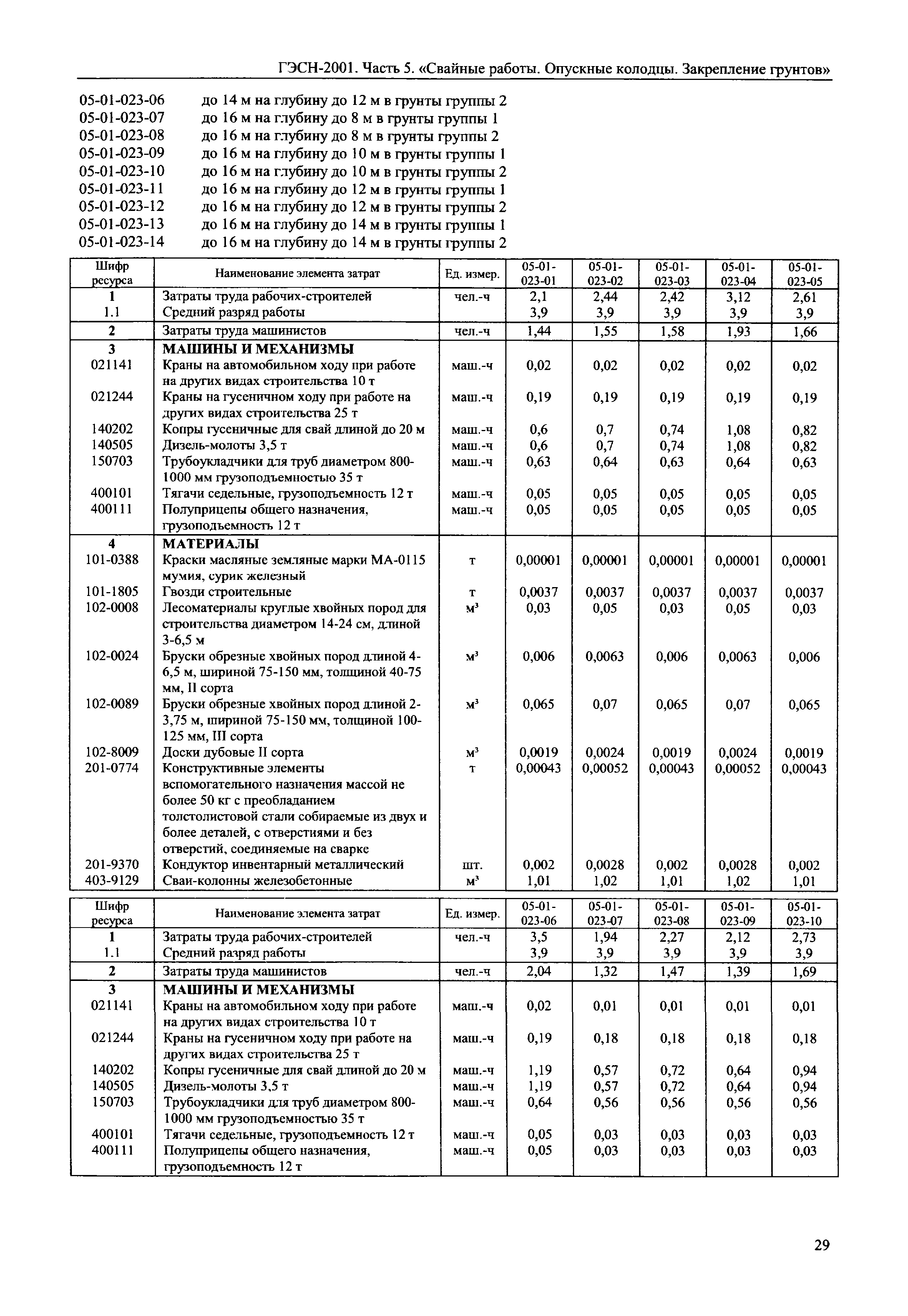 ГЭСН-2001. Часть 5. «Свайные работы. Опускные колодцы. Закрепление грунтов»

05-01-023-06 до 14 м на глубину до 12 м в грунты группы 2
05-01-023-07 до 16 м на глубину до 8 м в грунты группы 1
05-01-023-08 до 16 м на глубину до 8 м в грунты группы 2
05-01-023-09 до 16 м на глубину до 10 м в грунты группы 1
05-01-023-10 до 16 м на глубину до 10 м в грунты группы 2
05-01-023-11 до 16 м на глубину до 12 м в грунты группы 1
05-01-023-12 до 16 м на глубину до 12 м в грунты группы 2
05-01-023-13 до 16 м на глубину до 14 м в грунты группы 1
05-01-023-14 до 16 м на глубину до 14 м в грунты группы 2

| Шифр ресурса | Наименование элемента затрат | Ед. измер. | 05-01-023-01 | 05-01-023-02 | 05-01-023-03 | 05-01-023-04 | 05-01-023-05 |
|---|---|---|---|---|---|---|---|
| 1 | Затраты труда рабочих-строителей | чел.-ч | 2,1 | 2,44 | 2,42 | 3,12 | 2,61 |
| 1.1 | Средний разряд работы | | 3,9 | 3,9 | 3,9 | 3,9 | 3,9 |
| 2 | Затраты труда машинистов | чел.-ч | 1,44 | 1,55 | 1,58 | 1,93 | 1,66 |
| 3 | МАШИНЫ И МЕХАНИЗМЫ | | | | | | |
| 021141 | Краны на автомобильном ходу при работе на других видах строительства 10 т | маш.-ч | 0,02 | 0,02 | 0,02 | 0,02 | 0,02 |
| 021244 | Краны на гусеничном ходу при работе на других видах строительства 25 т | маш.-ч | 0,19 | 0,19 | 0,19 | 0,19 | 0,19 |
| 140202 | Копры гусеничные для свай длиной до 20 м | маш.-ч | 0,6 | 0,7 | 0,74 | 1,08 | 0,82 |
| 140505 | Дизель-молоты 3,5 т | маш.-ч | 0,6 | 0,7 | 0,74 | 1,08 | 0,82 |
| 150703 | Трубоукладчики для труб диаметром 800-1000 мм грузоподъемностью 35 т | маш.-ч | 0,63 | 0,64 | 0,63 | 0,64 | 0,63 |
| 400101 | Тягачи седельные, грузоподъемность 12 т | маш.-ч | 0,05 | 0,05 | 0,05 | 0,05 | 0,05 |
| 400111 | Полуприцепы общего назначения, грузоподъемность 12 т | маш.-ч | 0,05 | 0,05 | 0,05 | 0,05 | 0,05 |
| 4 | МАТЕРИАЛЫ | | | | | | |
| 101-0388 | Краски масляные земляные марки МА-0115 мумия, сурик железный | т | 0,00001 | 0,00001 | 0,00001 | 0,00001 | 0,00001 |
| 101-1805 | Гвозди строительные | т | 0,0037 | 0,0037 | 0,0037 | 0,0037 | 0,0037 |
| 102-0008 | Лесоматериалы круглые хвойных пород для строительства диаметром 14-24 см, длиной 3-6,5 м | м³ | 0,03 | 0,05 | 0,03 | 0,05 | 0,03 |
| 102-0024 | Бруски обрезные хвойных пород длиной 4-6,5 м, шириной 75-150 мм, толщиной 40-75 мм, II сорта | м³ | 0,006 | 0,0063 | 0,006 | 0,0063 | 0,006 |
| 102-0089 | Бруски обрезные хвойных пород длиной 2-3,75 м, шириной 75-150 мм, толщиной 100-125 мм, III сорта | м³ | 0,065 | 0,07 | 0,065 | 0,07 | 0,065 |
| 102-8009 | Доски дубовые II сорта | м³ | 0,0019 | 0,0024 | 0,0019 | 0,0024 | 0,0019 |
| 201-0774 | Конструктивные элементы вспомогательного назначения массой не более 50 кг с преобладанием толстолистовой стали собираемые из двух и более деталей, с отверстиями и без отверстий, соединяемые на сварке | т | 0,00043 | 0,00052 | 0,00043 | 0,00052 | 0,00043 |
| 201-9370 | Кондуктор инвентарный металлический | шт. | 0,002 | 0,0028 | 0,002 | 0,0028 | 0,002 |
| 403-9129 | Сваи-колонны железобетонные | м³ | 1,01 | 1,02 | 1,01 | 1,02 | 1,01 |

| Шифр ресурса | Наименование элемента затрат | Ед. измер. | 05-01-023-06 | 05-01-023-07 | 05-01-023-08 | 05-01-023-09 | 05-01-023-10 |
|---|---|---|---|---|---|---|---|
| 1 | Затраты труда рабочих-строителей | чел.-ч | 3,5 | 1,94 | 2,27 | 2,12 | 2,73 |
| 1.1 | Средний разряд работы | | 3,9 | 3,9 | 3,9 | 3,9 | 3,9 |
| 2 | Затраты труда машинистов | чел.-ч | 2,04 | 1,32 | 1,47 | 1,39 | 1,69 |
| 3 | МАШИНЫ И МЕХАНИЗМЫ | | | | | | |
| 021141 | Краны на автомобильном ходу при работе на других видах строительства 10 т | маш.-ч | 0,02 | 0,01 | 0,01 | 0,01 | 0,01 |
| 021244 | Краны на гусеничном ходу при работе на других видах строительства 25 т | маш.-ч | 0,19 | 0,18 | 0,18 | 0,18 | 0,18 |
| 140202 | Копры гусеничные для свай длиной до 20 м | маш.-ч | 1,19 | 0,57 | 0,72 | 0,64 | 0,94 |
| 140505 | Дизель-молоты 3,5 т | маш.-ч | 1,19 | 0,57 | 0,72 | 0,64 | 0,94 |
| 150703 | Трубоукладчики для труб диаметром 800-1000 мм грузоподъемностью 35 т | маш.-ч | 0,64 | 0,56 | 0,56 | 0,56 | 0,56 |
| 400101 | Тягачи седельные, грузоподъемность 12 т | маш.-ч | 0,05 | 0,03 | 0,03 | 0,03 | 0,03 |
| 400111 | Полуприцепы общего назначения, грузоподъемность 12 т | маш.-ч | 0,05 | 0,03 | 0,03 | 0,03 | 0,03 |

29